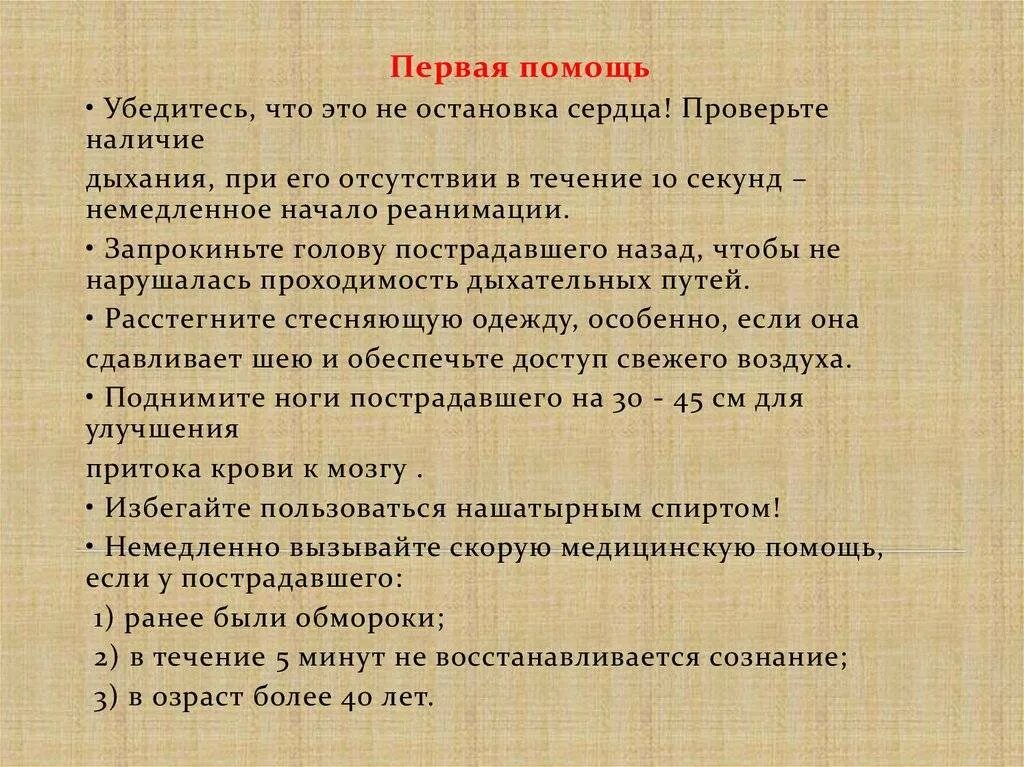 Первая помощь

• Убедитесь, что это не остановка сердца! Проверьте наличие

дыхания, при его отсутствии в течение 10 секунд – немедленное начало реанимации.

• Запрокиньте голову пострадавшего назад, чтобы не нарушалась проходимость дыхательных путей.

• Расстегните стесняющую одежду, особенно, если она

сдавливает шею и обеспечьте доступ свежего воздуха.

• Поднимите ноги пострадавшего на 30 - 45 см для улучшения

притока крови к мозгу .

• Избегайте пользоваться нашатырным спиртом!

• Немедленно вызывайте скорую медицинскую помощь, если у пострадавшего:

1) ранее были обмороки;

2) в течение 5 минут не восстанавливается сознание;

3) в озраст более 40 лет.